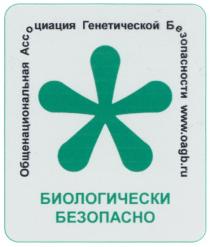 Общенациональная Ассоциация Генетической Безопасности www.oagb.ru

БИОЛОГИЧЕСКИ БЕЗОПАСНО